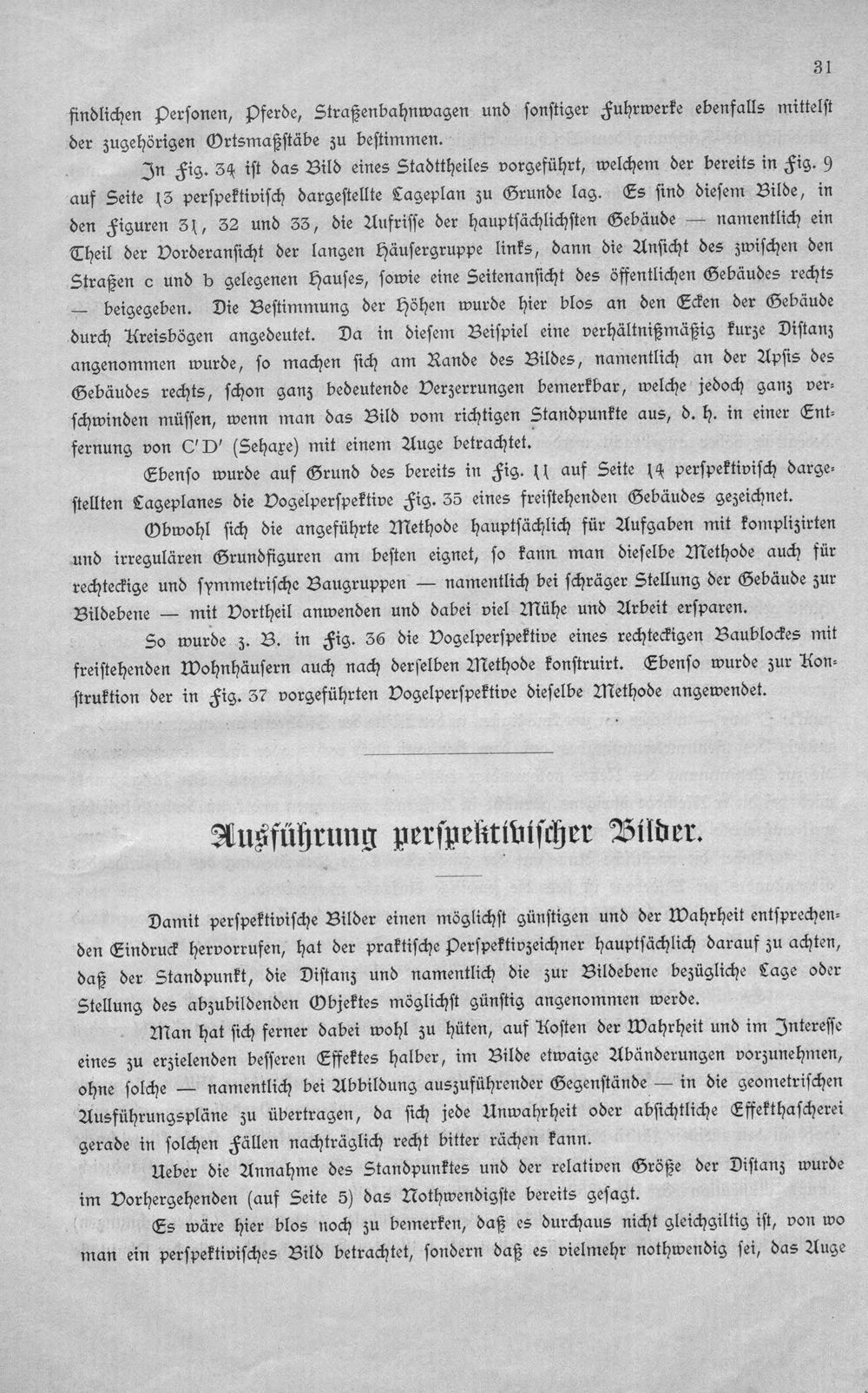 31

findlichen Personen, Pferde, Straßenbahnwagen und sonstiger Fuhrwerke ebenfalls mittelst der zugehörigen Ortsmaßstäbe zu bestimmen.

In Fig. 34 ist das Bild eines Stadttheiles vorgeführt, welchem der bereits in Fig. 9 auf Seite 13 perspektivisch dargestellte Lageplan zu Grunde lag. Es sind diesem Bilde, in den Figuren 31, 32 und 33, die Aufrisse der hauptsächlichsten Gebäude — namentlich ein Theil der Vorderansicht der langen Häusergruppe links, dann die Ansicht des zwischen den Straßen c und b gelegenen Hauses, sowie eine Seitenansicht des öffentlichen Gebäudes rechts — beigegeben. Die Bestimmung der Höhen wurde hier blos an den Ecken der Gebäude durch Kreisbögen angedeutet. Da in diesem Beispiel eine verhältnißmäßig kurze Distanz angenommen wurde, so machen sich am Rande des Bildes, namentlich an der Apsis des Gebäudes rechts, schon ganz bedeutende Verzerrungen bemerkbar, welche jedoch ganz verschwinden müssen, wenn man das Bild vom richtigen Standpunkte aus, d. h. in einer Entfernung von C'D' (Sehaxe) mit einem Auge betrachtet.

Ebenso wurde auf Grund des bereits in Fig. 11 auf Seite 14 perspektivisch dargestellten Lageplanes die Vogelperspektive Fig. 35 eines freistehenden Gebäudes gezeichnet.

Obwohl sich die angeführte Methode hauptsächlich für Aufgaben mit komplizirten und irregulären Grundfiguren am besten eignet, so kann man dieselbe Methode auch für rechteckige und symmetrische Baugruppen — namentlich bei schräger Stellung der Gebäude zur Bildebene — mit Vortheil anwenden und dabei viel Mühe und Arbeit ersparen.

So wurde z. B. in Fig. 36 die Vogelperspektive eines rechteckigen Baublockes mit freistehenden Wohnhäusern auch nach derselben Methode konstruirt. Ebenso wurde zur Konstruktion der in Fig. 37 vorgeführten Vogelperspektive dieselbe Methode angewendet.

Ausführung perspektivischer Bilder.

Damit perspektivische Bilder einen möglichst günstigen und der Wahrheit entsprechenden Eindruck hervorrufen, hat der praktische Perspektivzeichner hauptsächlich darauf zu achten, daß der Standpunkt, die Distanz und namentlich die zur Bildebene bezügliche Lage oder Stellung des abzubildenden Objektes möglichst günstig angenommen werde.

Man hat sich ferner dabei wohl zu hüten, auf Kosten der Wahrheit und im Interesse eines zu erzielenden besseren Effektes halber, im Bilde etwaige Abänderungen vorzunehmen, ohne solche — namentlich bei Abbildung auszuführender Gegenstände — in die geometrischen Ausführungspläne zu übertragen, da sich jede Unwahrheit oder absichtliche Effekthascherei gerade in solchen Fällen nachträglich recht bitter rächen kann.

Ueber die Annahme des Standpunktes und der relativen Größe der Distanz wurde im Vorhergehenden (auf Seite 5) das Nothwendigste bereits gesagt.

Es wäre hier blos noch zu bemerken, daß es durchaus nicht gleichgiltig ist, von wo man ein perspektivisches Bild betrachtet, sondern daß es vielmehr nothwendig sei, das Auge